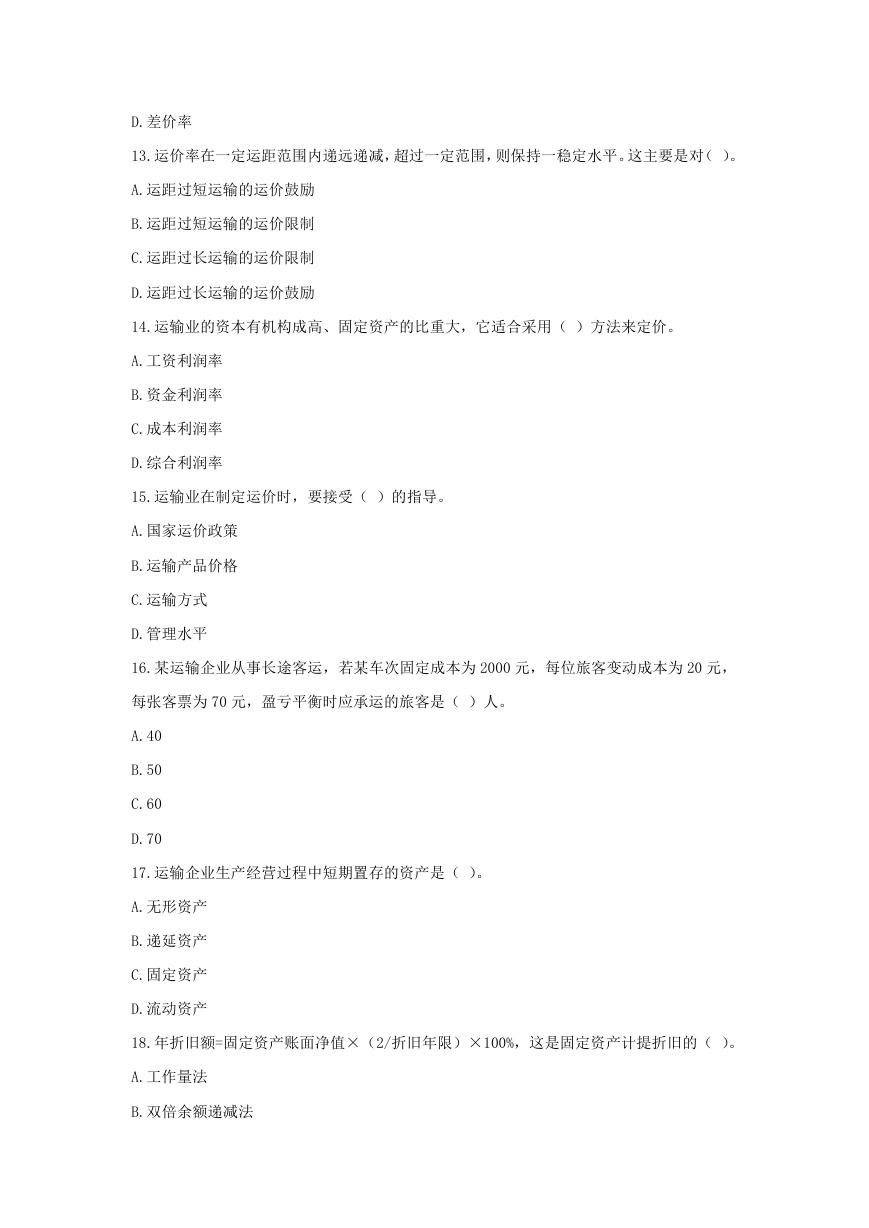 D.差价率

13.运价率在一定运距范围内递远递减，超过一定范围，则保持一稳定水平。这主要是对（ ）。

A.运距过短运输的运价鼓励

B.运距过短运输的运价限制

C.运距过长运输的运价限制

D.运距过长运输的运价鼓励

14.运输业的资本有机构成高、固定资产的比重大，它适合采用（ ）方法来定价。

A.工资利润率

B.资金利润率

C.成本利润率

D.综合利润率

15.运输业在制定运价时，要接受（ ）的指导。

A.国家运价政策

B.运输产品价格

C.运输方式

D.管理水平

16.某运输企业从事长途客运，若某车次固定成本为 2000 元，每位旅客变动成本为 20 元，每张客票为 70 元，盈亏平衡时应承运的旅客是（ ）人。

A.40

B.50

C.60

D.70

17.运输企业生产经营过程中短期置存的资产是（ ）。

A.无形资产

B.递延资产

C.固定资产

D.流动资产

18.年折旧额=固定资产账面净值×（2/折旧年限）×100%，这是固定资产计提折旧的（ ）。

A.工作量法

B.双倍余额递减法